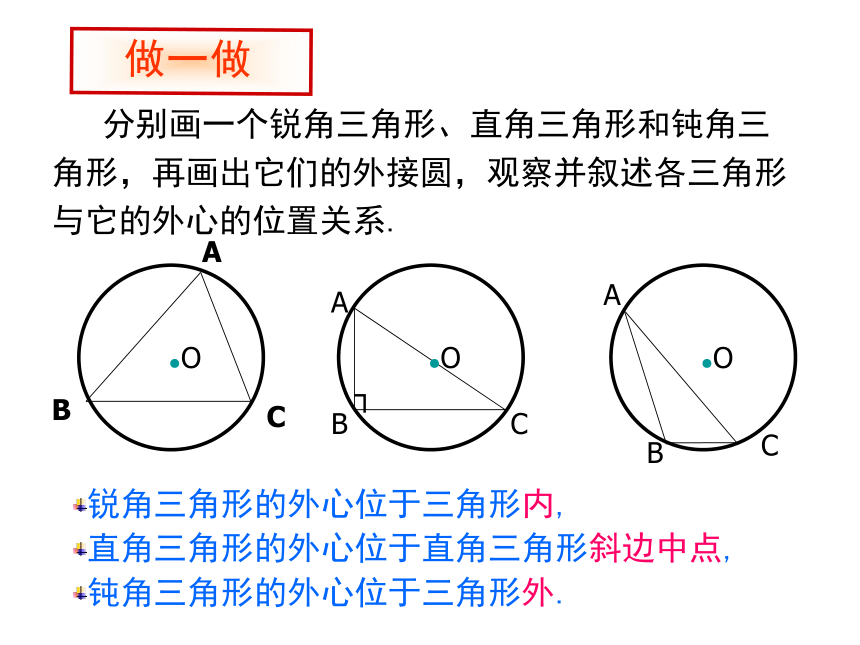 做一做

分别画一个锐角三角形、直角三角形和钝角三角形，再画出它们的外接圆，观察并叙述各三角形与它的外心的位置关系.

A
O
B
C

A
O
B
C

A
O
B
C

锐角三角形的外心位于三角形内,
直角三角形的外心位于直角三角形斜边中点,
钝角三角形的外心位于三角形外.